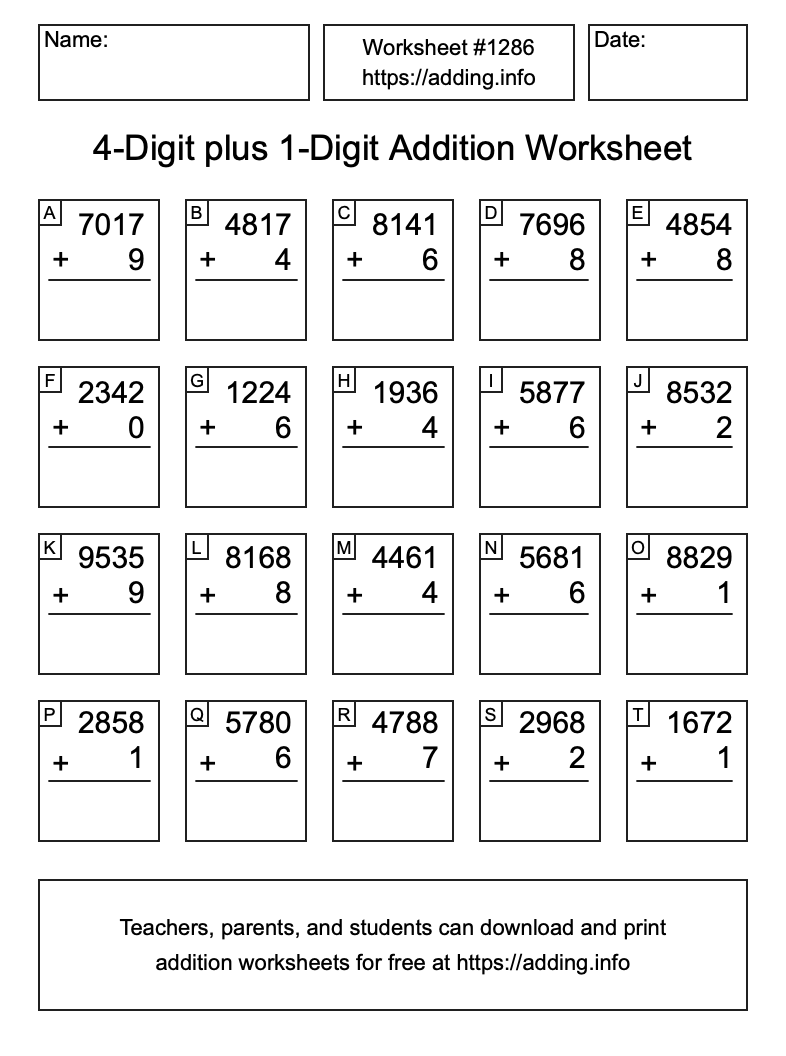 Name:

Worksheet #1286
https://adding.info

Date:

4-Digit plus 1-Digit Addition Worksheet

A 7017 + 9

B 4817 + 4

C 8141 + 6

D 7696 + 8

E 4854 + 8

F 2342 + 0

G 1224 + 6

H 1936 + 4

I 5877 + 6

J 8532 + 2

K 9535 + 9

L 8168 + 8

M 4461 + 4

N 5681 + 6

O 8829 + 1

P 2858 + 1

Q 5780 + 6

R 4788 + 7

S 2968 + 2

T 1672 + 1

Teachers, parents, and students can download and print addition worksheets for free at https://adding.info